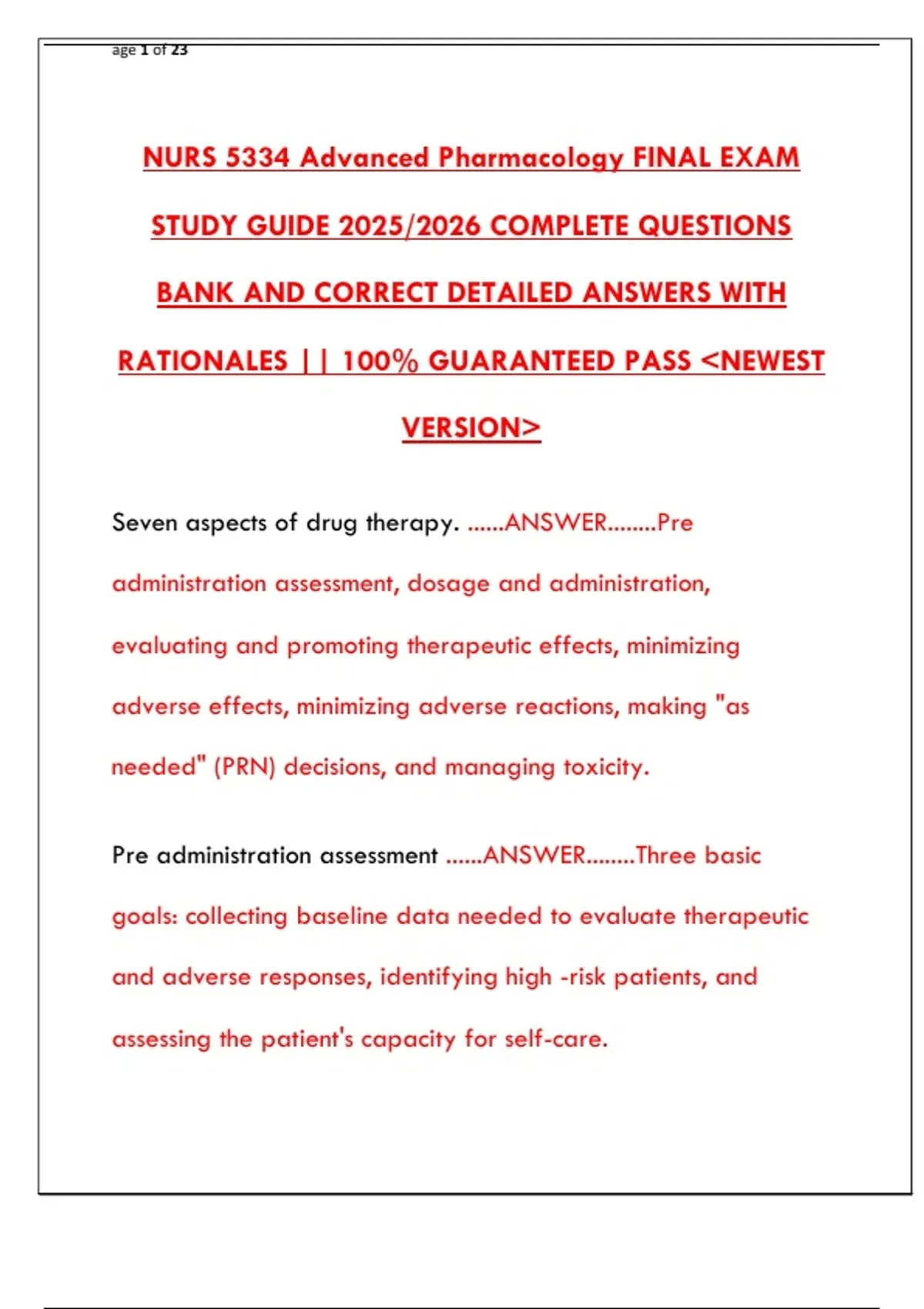 age 1 of 23

NURS 5334 Advanced Pharmacology FINAL EXAM STUDY GUIDE 2025/2026 COMPLETE QUESTIONS BANK AND CORRECT DETAILED ANSWERS WITH RATIONALES || 100% GUARANTEED PASS <NEWEST VERSION>

Seven aspects of drug therapy. ......ANSWER........Pre administration assessment, dosage and administration, evaluating and promoting therapeutic effects, minimizing adverse effects, minimizing adverse reactions, making "as needed" (PRN) decisions, and managing toxicity.

Pre administration assessment ......ANSWER........Three basic goals: collecting baseline data needed to evaluate therapeutic and adverse responses, identifying high -risk patients, and assessing the patient's capacity for self-care.